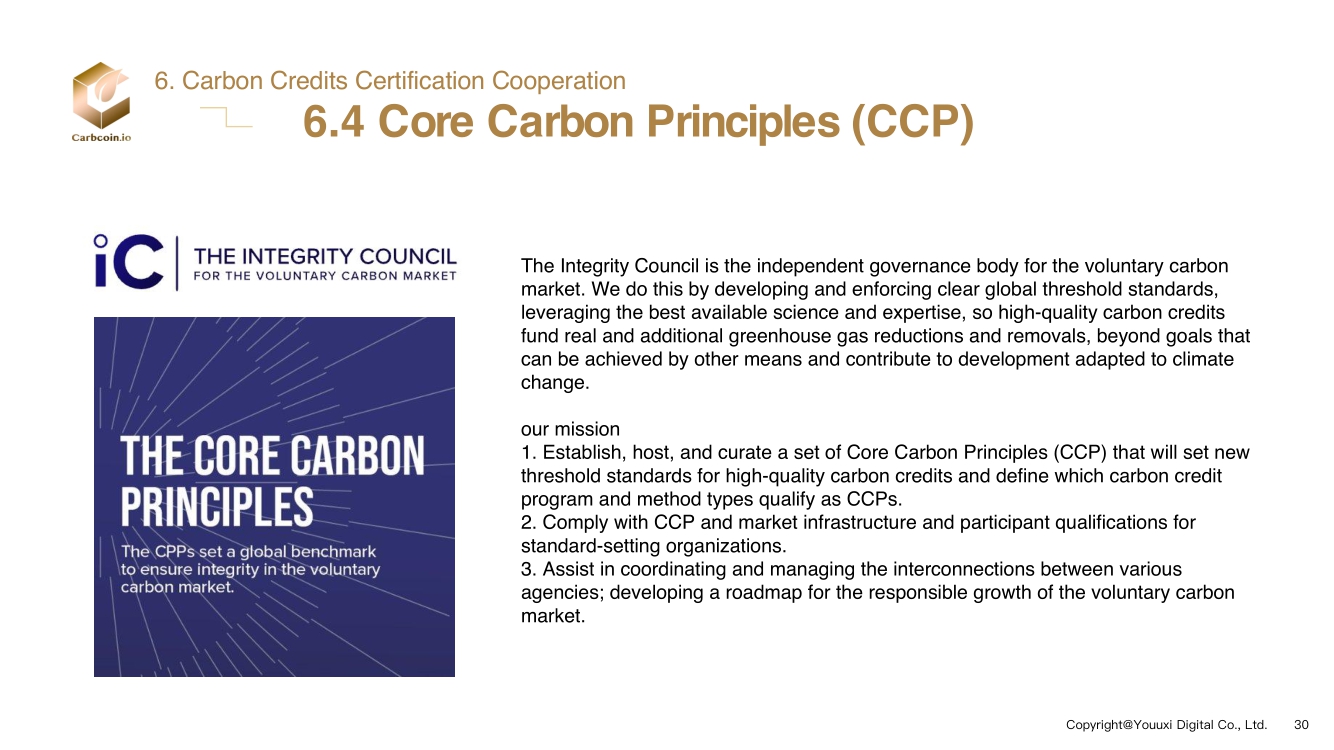 Carbcoin.io

6. Carbon Credits Certification Cooperation

6.4 Core Carbon Principles (CCP)

iC THE INTEGRITY COUNCIL
FOR THE VOLUNTARY CARBON MARKET

THE CORE CARBON PRINCIPLES

The CPPs set a global benchmark to ensure integrity in the voluntary carbon market.

The Integrity Council is the independent governance body for the voluntary carbon market. We do this by developing and enforcing clear global threshold standards, leveraging the best available science and expertise, so high-quality carbon credits fund real and additional greenhouse gas reductions and removals, beyond goals that can be achieved by other means and contribute to development adapted to climate change.

our mission
1. Establish, host, and curate a set of Core Carbon Principles (CCP) that will set new threshold standards for high-quality carbon credits and define which carbon credit program and method types qualify as CCPs.
2. Comply with CCP and market infrastructure and participant qualifications for standard-setting organizations.
3. Assist in coordinating and managing the interconnections between various agencies; developing a roadmap for the responsible growth of the voluntary carbon market.

Copyright@Youuxi Digital Co., Ltd. 30